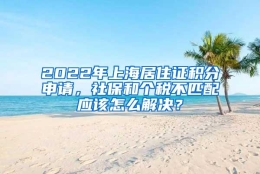 2022年上海居住证积分申请，社保和个税不匹配应该怎么解决？